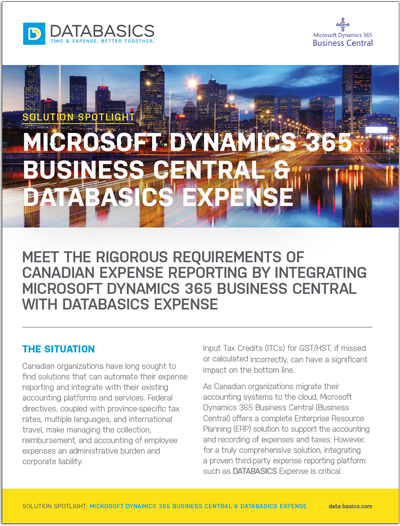 DATABASICS
TIME & EXPENSE. BETTER TOGETHER.

Microsoft Dynamics 365
Business Central

SOLUTION SPOTLIGHT

MICROSOFT DYNAMICS 365 BUSINESS CENTRAL & DATABASICS EXPENSE

MEET THE RIGOROUS REQUIREMENTS OF CANADIAN EXPENSE REPORTING BY INTEGRATING MICROSOFT DYNAMICS 365 BUSINESS CENTRAL WITH DATABASICS EXPENSE

THE SITUATION

Canadian organizations have long sought to find solutions that can automate their expense reporting and integrate with their existing accounting platforms and services. Federal directives, coupled with province-specific tax rates, multiple languages, and international travel, make managing the collection, reimbursement, and accounting of employee expenses an administrative burden and corporate liability.

Input Tax Credits (ITCs) for GST/HST, if missed or calculated incorrectly, can have a significant impact on the bottom line.

As Canadian organizations migrate their accounting systems to the cloud, Microsoft Dynamics 365 Business Central (Business Central) offers a complete Enterprise Resource Planning (ERP) solution to support the accounting and recording of expenses and taxes. However, for a truly comprehensive solution, integrating a proven third-party expense reporting platform such as DATABASICS Expense is critical.

SOLUTION SPOTLIGHT: MICROSOFT DYNAMICS 365 BUSINESS CENTRAL & DATABASICS EXPENSE

data-basics.com